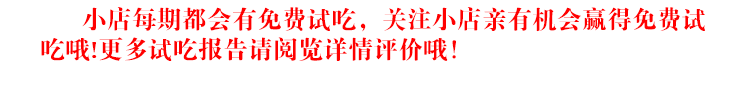 小店每期都会有免费试吃，关注小店亲有机会赢得免费试吃哦!更多试吃报告请阅览详情评价哦!